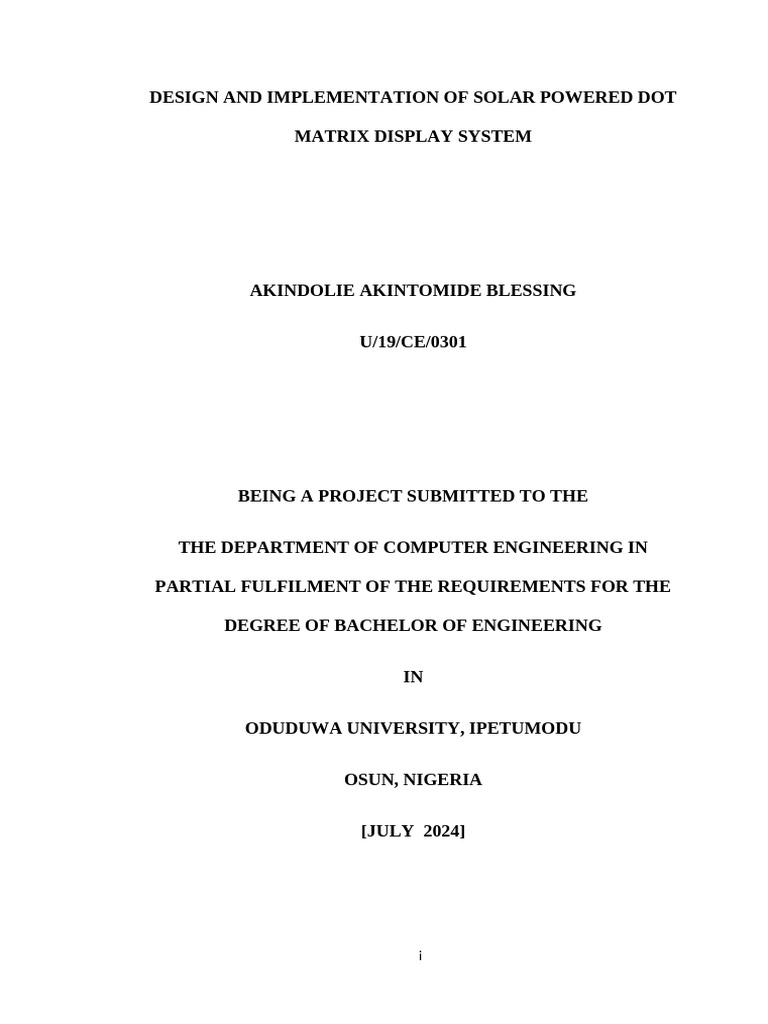 DESIGN AND IMPLEMENTATION OF SOLAR POWERED DOT MATRIX DISPLAY SYSTEM

AKINDOLIE AKINTOMIDE BLESSING

U/19/CE/0301

BEING A PROJECT SUBMITTED TO THE

THE DEPARTMENT OF COMPUTER ENGINEERING IN PARTIAL FULFILMENT OF THE REQUIREMENTS FOR THE DEGREE OF BACHELOR OF ENGINEERING

IN

ODUDUWA UNIVERSITY, IPETUMODU

OSUN, NIGERIA

[JULY 2024]

i